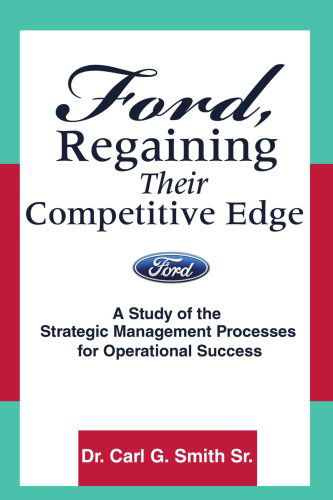 Ford,
Regaining
Their
Competitive Edge

Ford

A Study of the
Strategic Management Processes
for Operational Success

Dr. Carl G. Smith Sr.